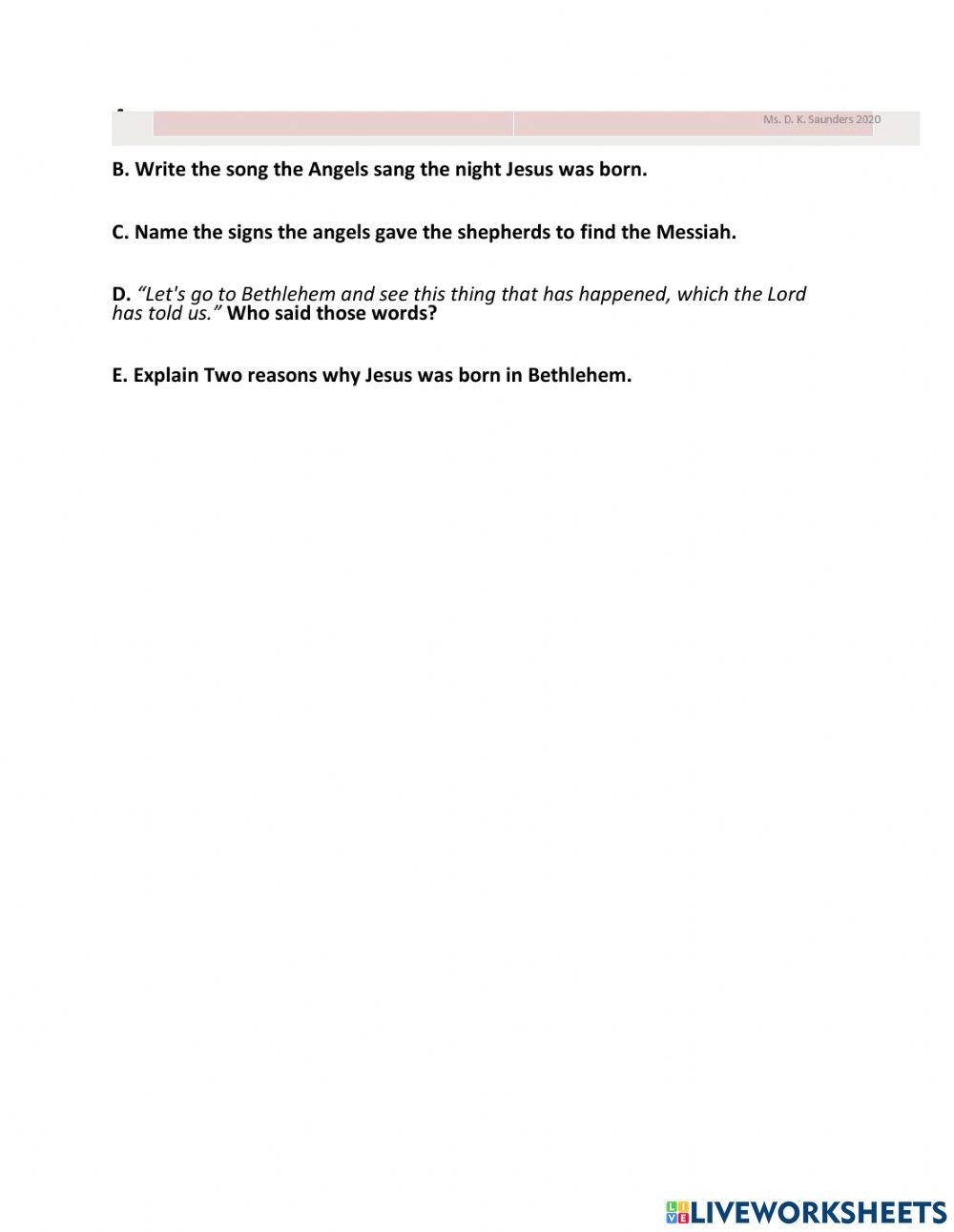 Ms. D. K. Saunders 2020

B. Write the song the Angels sang the night Jesus was born.

C. Name the signs the angels gave the shepherds to find the Messiah.

D. “Let's go to Bethlehem and see this thing that has happened, which the Lord has told us.” Who said those words?

E. Explain Two reasons why Jesus was born in Bethlehem.

LIVEWORKSHEETS